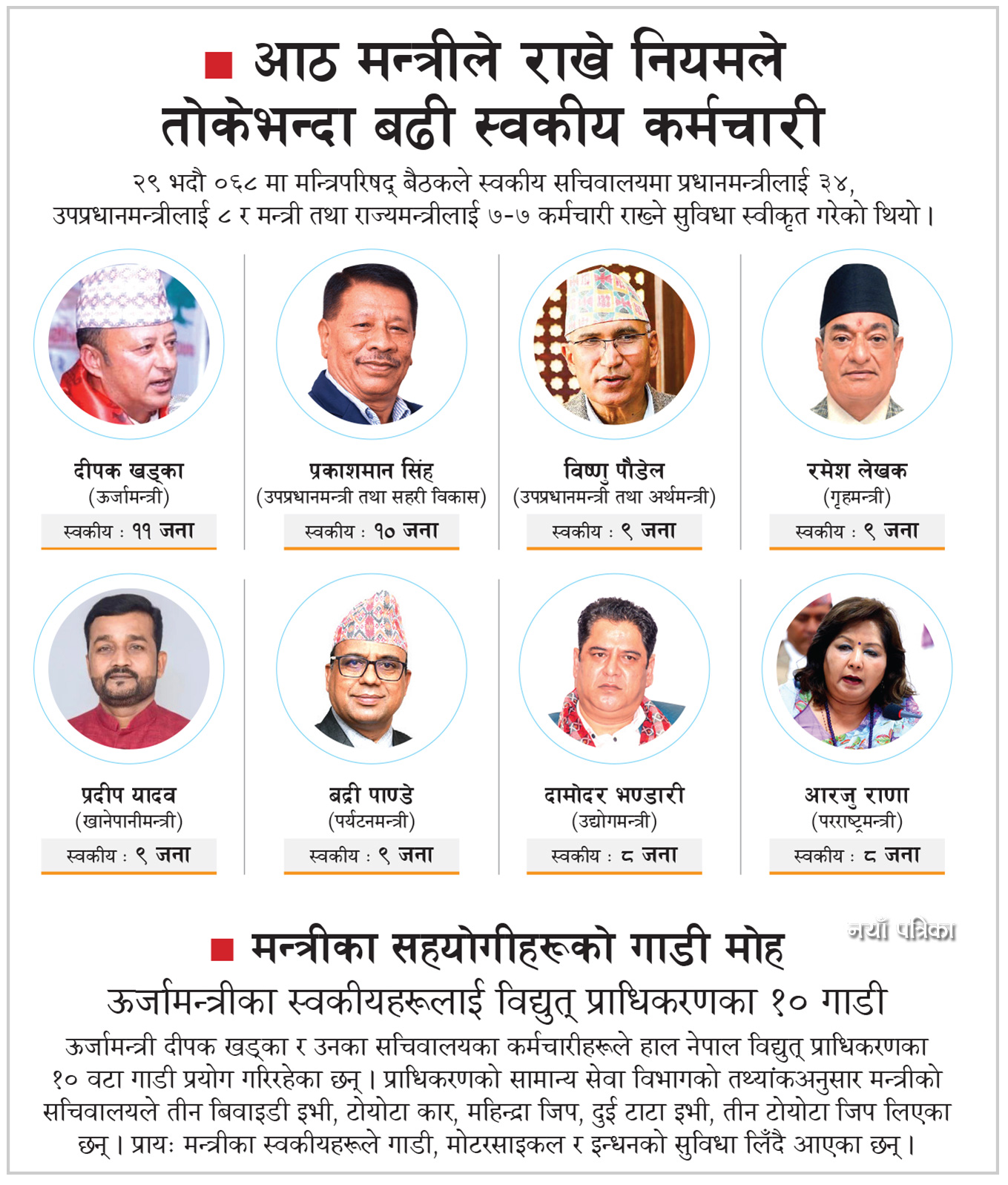 आठ मन्त्रीले राखे नियमले तोकेभन्दा बढी स्वकीय कर्मचारी

२९ भदौ ०६८ मा मन्त्रिपरिषद् बैठकले स्वकीय सचिवालयमा प्रधानमन्त्रीलाई ३४, उपप्रधानमन्त्रीलाई ८ र मन्त्री तथा राज्यमन्त्रीलाई ७-७ कर्मचारी राख्ने सुविधा स्वीकृत गरेको थियो ।

दीपक खड्का
(ऊर्जामन्त्री)
स्वकीय : ११ जना

प्रकाशमान सिंह
(उपप्रधानमन्त्री तथा सहरी विकास)
स्वकीय : १० जना

विष्णु पौडेल
(उपप्रधानमन्त्री तथा अर्थमन्त्री)
स्वकीय : ९ जना

रमेश लेखक
(गृहमन्त्री)
स्वकीय : ९ जना

प्रदीप यादव
(खानेपानीमन्त्री)
स्वकीय : ९ जना

बद्री पाण्डे
(पर्यटनमन्त्री)
स्वकीय : ९ जना

दामोदर भण्डारी
(उद्योगमन्त्री)
स्वकीय : ८ जना

आरजु राणा
(परराष्ट्रमन्त्री)
स्वकीय : ८ जना

नयाँ पत्रिका

मन्त्रीका सहयोगीहरूको गाडी मोह

ऊर्जामन्त्रीका स्वकीयहरूलाई विद्युत् प्राधिकरणका १० गाडी

ऊर्जामन्त्री दीपक खड्का र उनका सचिवालयका कर्मचारीहरूले हाल नेपाल विद्युत् प्राधिकरणका १० वटा गाडी प्रयोग गरिरहेका छन् । प्राधिकरणको सामान्य सेवा विभागको तथ्यांकअनुसार मन्त्रीको सचिवालयले तीन बिवाइडी इभी, टोयोटा कार, महिन्द्रा जिप, दुई टाटा इभी, तीन टोयोटा जिप लिएका छन् । प्रायः मन्त्रीका स्वकीयहरूले गाडी, मोटरसाइकल र इन्धनको सुविधा लिँदै आएका छन् ।